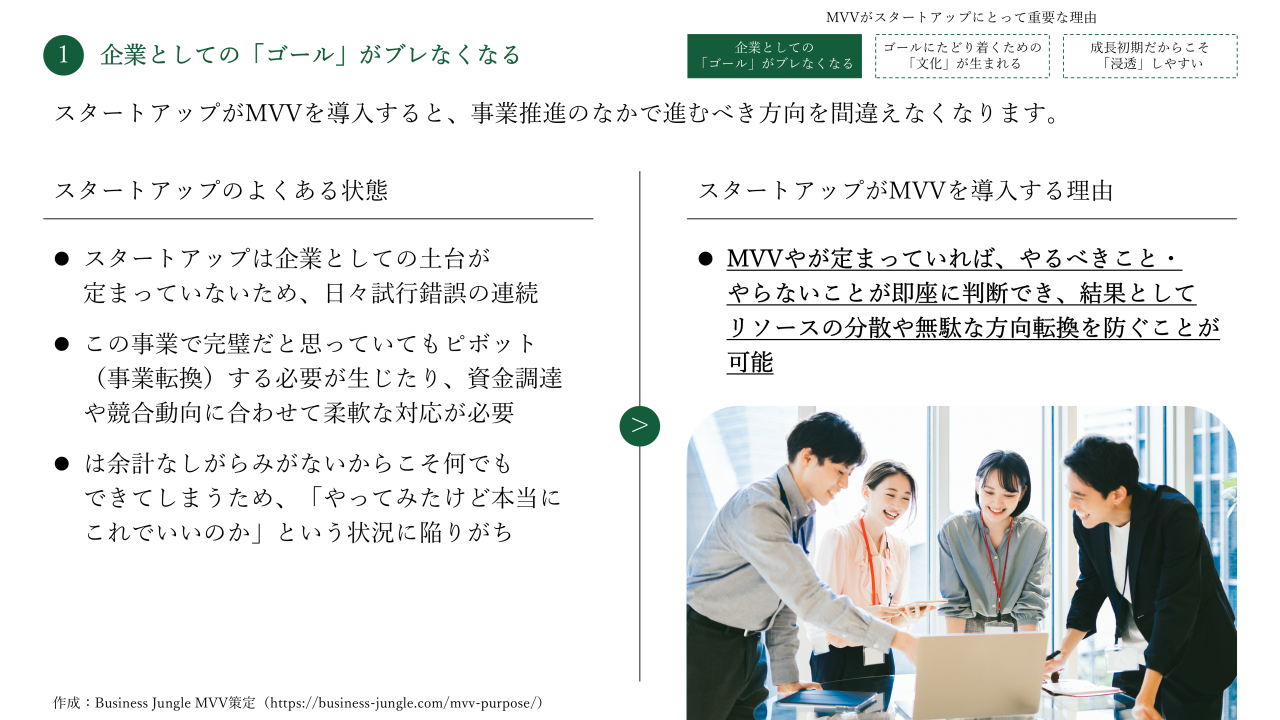 MVVがスタートアップにとって重要な理由

1 企業としての「ゴール」がブレなくなる

企業としての「ゴール」がブレなくなる

ゴールにたどり着くための「文化」が生まれる

成長初期だからこそ「浸透」しやすい

スタートアップがMVVを導入すると、事業推進のなかで進むべき方向を間違えなくなります。

スタートアップのよくある状態

● スタートアップは企業としての土台が定まっていないため、日々試行錯誤の連続

● この事業で完璧だと思っていてもピボット（事業転換）する必要が生じたり、資金調達や競合動向に合わせて柔軟な対応が必要

● は余計なしがらみがないからこそ何でもできてしまうため、「やってみたけど本当にこれでいいのか」という状況に陥りがち

>

スタートアップがMVVを導入する理由

● MVVやが定まっていれば、やるべきこと・やらないことが即座に判断でき、結果としてリソースの分散や無駄な方向転換を防ぐことが可能

作成：Business Jungle MVV策定（https://business-jungle.com/mvv-purpose/）